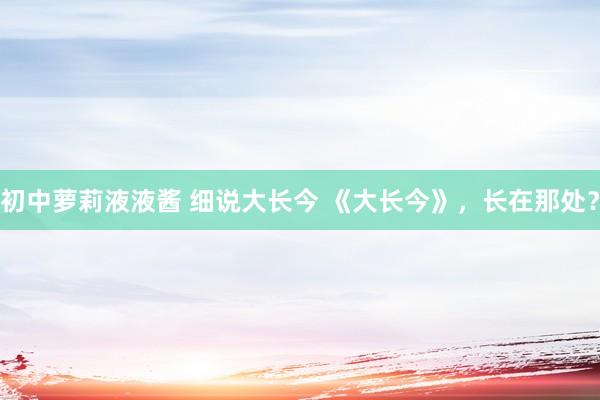 初中萝莉液液酱 细说大长今 《大长今》，长在那处?